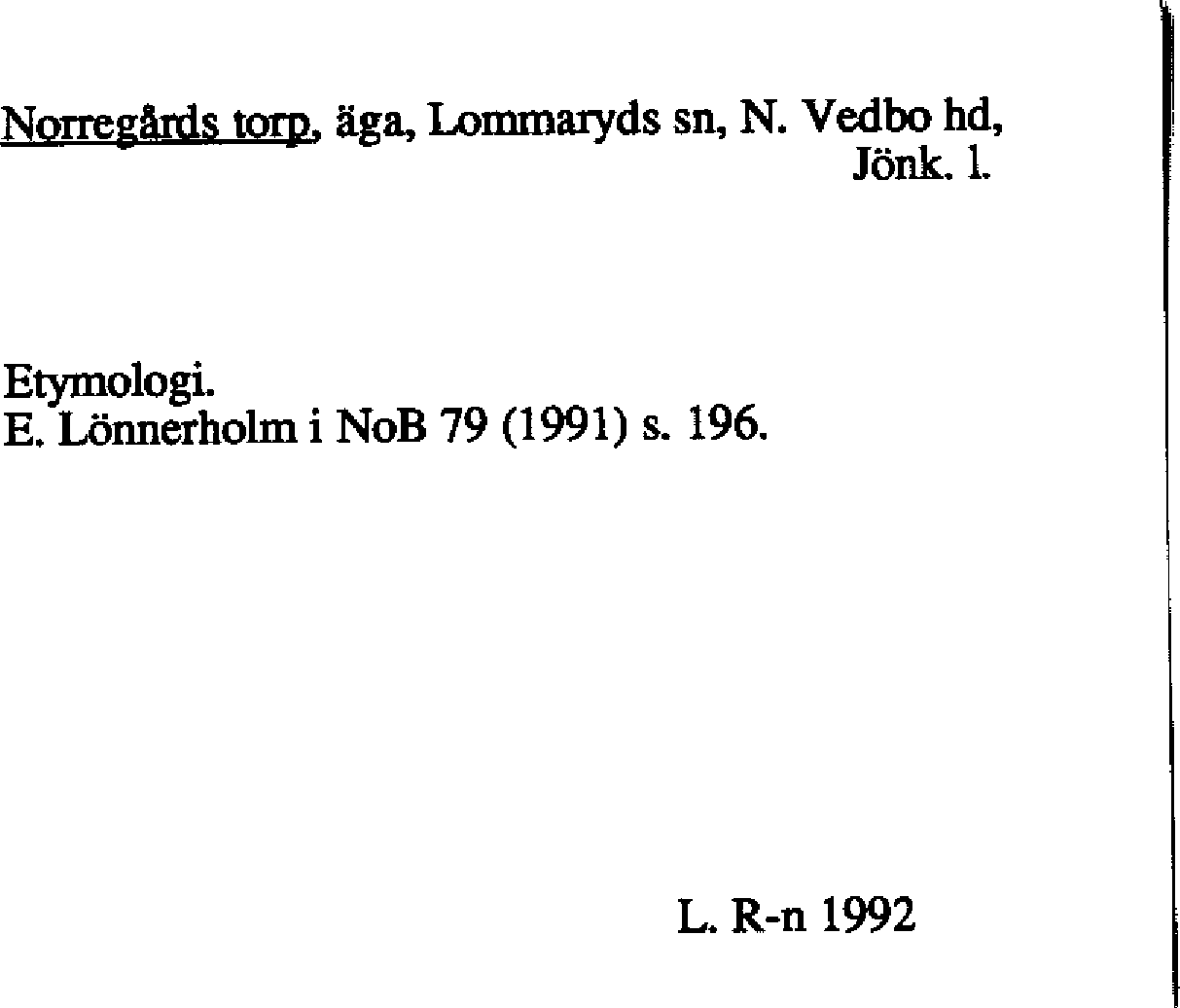 Norregårds torp, äga, Lommaryds sn, N. Vedbo hd, Jönk. l.

Etymologi.
E. Lönnerholm i NoB 79 (1991) s. 196.

L. R-n 1992